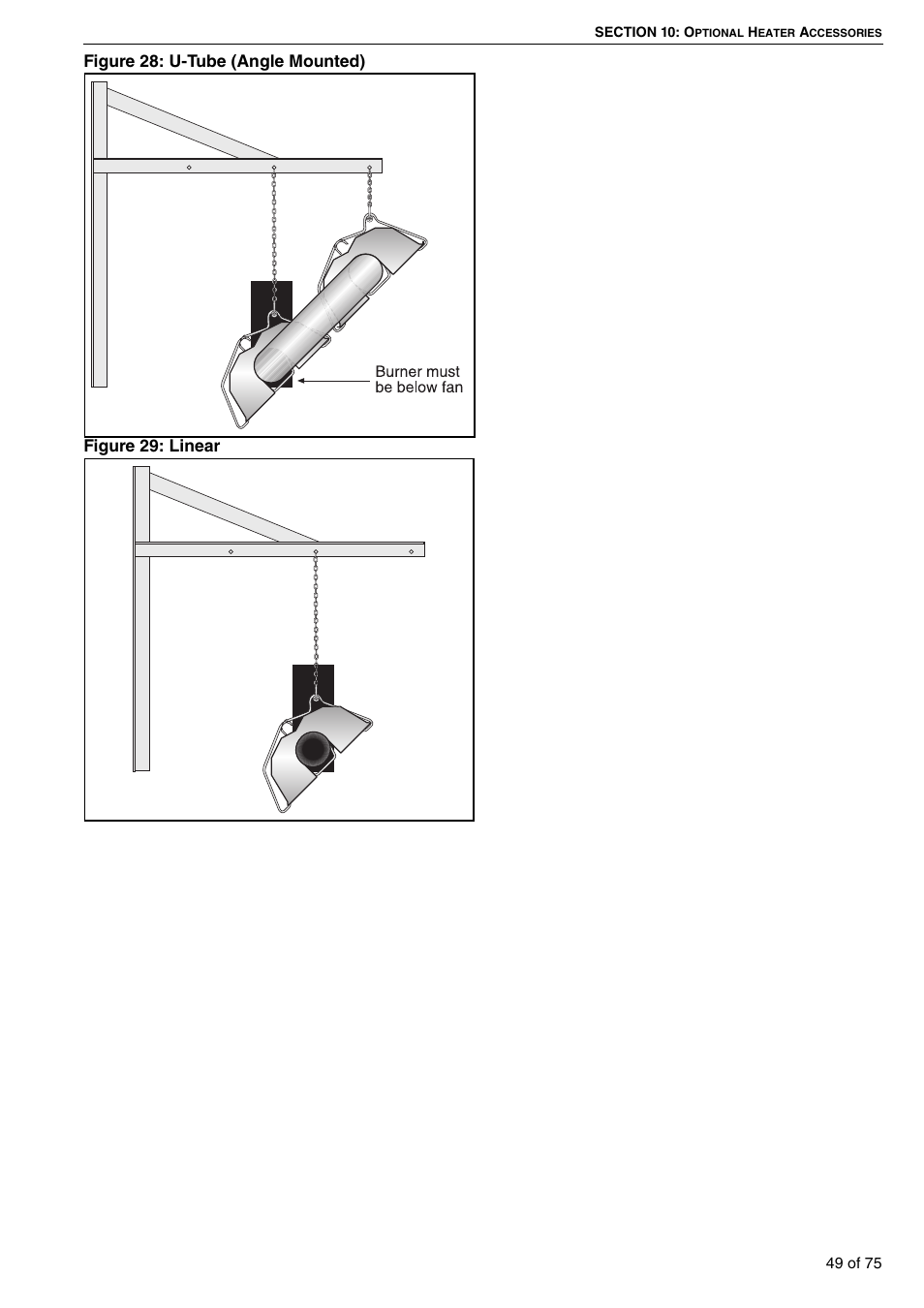 SECTION 10: OPTIONAL HEATER ACCESSORIES

Figure 28: U-Tube (Angle Mounted)

Burner must be below fan

Figure 29: Linear

49 of 75